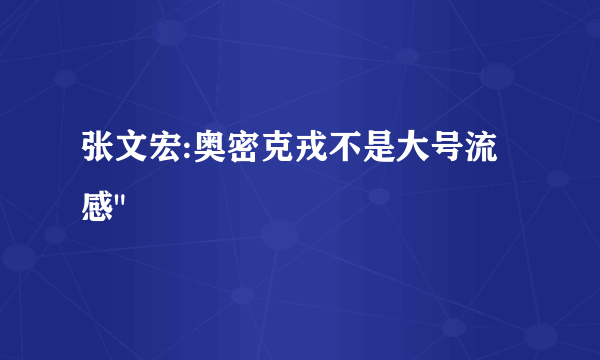 张文宏:奥密克戎不是大号流感"